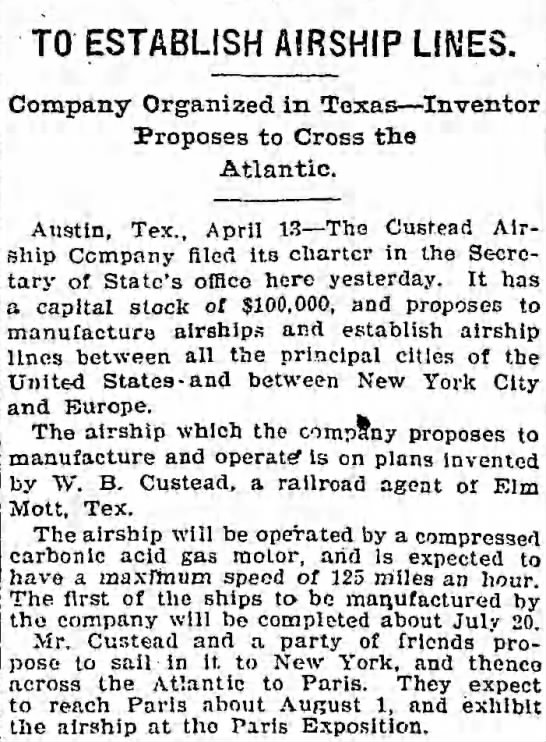 TO ESTABLISH AIRSHIP LINES.

Company Organized in Texas—Inventor Proposes to Cross the Atlantic.

Austin, Tex., April 13—The Custead Airship Company filed its charter in the Secretary of State's office here yesterday. It has a capital stock of $100,000, and proposes to manufacture airships and establish airship lines between all the principal cities of the United States and between New York City and Europe.

The airship which the company proposes to manufacture and operate is on plans invented by W. B. Custead, a railroad agent of Elm Mott, Tex.

The airship will be operated by a compressed carbonic acid gas motor, and is expected to have a maximum speed of 125 miles an hour. The first of the ships to be manufactured by the company will be completed about July 20.

Mr. Custead and a party of friends propose to sail in it to New York, and thence across the Atlantic to Paris. They expect to reach Paris about August 1, and exhibit the airship at the Paris Exposition.